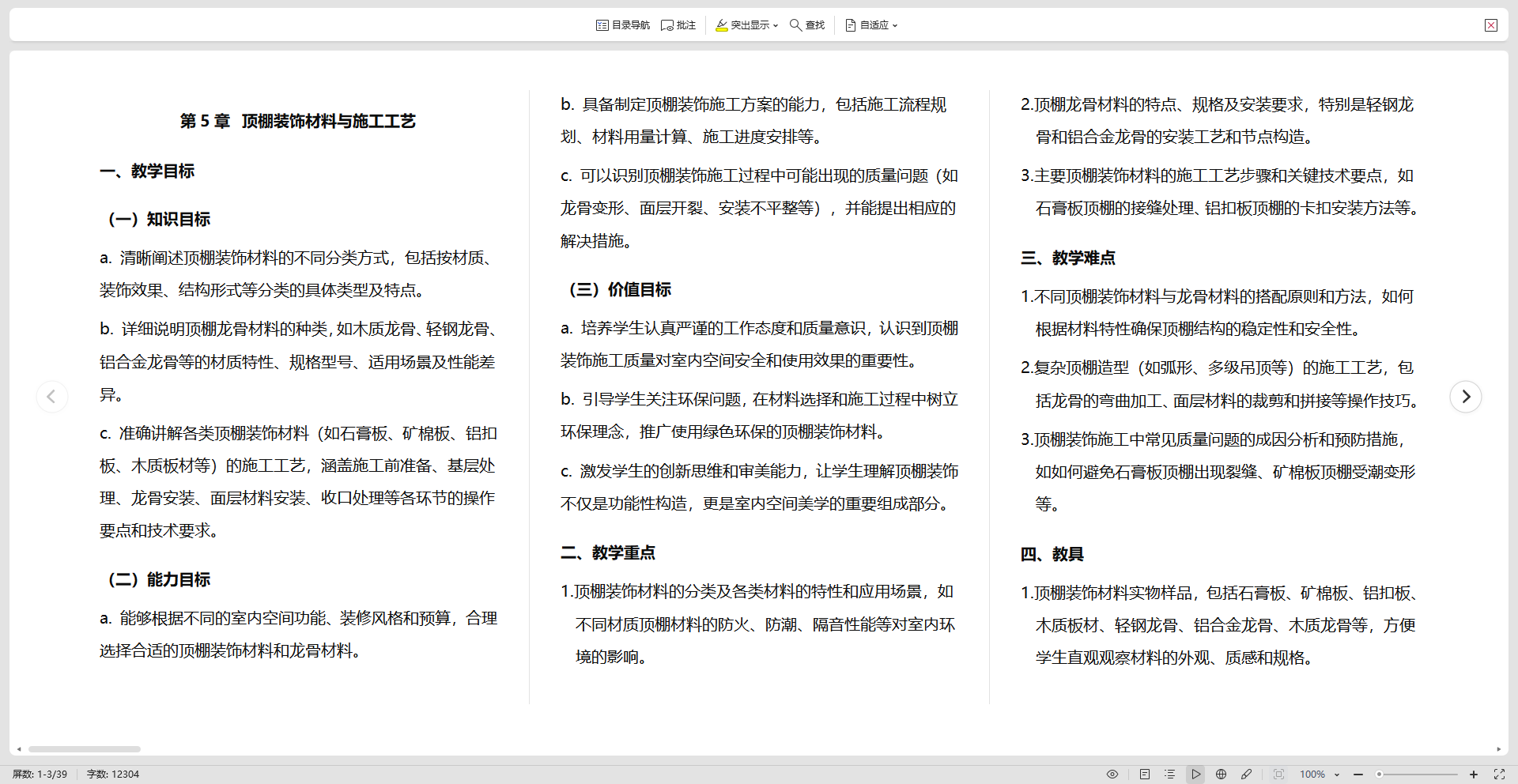 目录导航 批注 突出显示 查找 自适应

第 5 章 顶棚装饰材料与施工工艺

一、教学目标

（一）知识目标

a. 清晰阐述顶棚装饰材料的不同分类方式，包括按材质、装饰效果、结构形式等分类的具体类型及特点。

b. 详细说明顶棚龙骨材料的种类，如木质龙骨、轻钢龙骨、铝合金龙骨等的材质特性、规格型号、适用场景及性能差异。

c. 准确讲解各类顶棚装饰材料（如石膏板、矿棉板、铝扣板、木质板材等）的施工工艺，涵盖施工前准备、基层处理、龙骨安装、面层材料安装、收口处理等各环节的操作要点和技术要求。

（二）能力目标

a. 能够根据不同的室内空间功能、装修风格和预算，合理选择合适的顶棚装饰材料和龙骨材料。

b. 具备制定顶棚装饰施工方案的能力，包括施工流程规划、材料用量计算、施工进度安排等。

c. 可以识别顶棚装饰施工过程中可能出现的质量问题（如龙骨变形、面层开裂、安装不平整等），并能提出相应的解决措施。

（三）价值目标

a. 培养学生认真严谨的工作态度和质量意识，认识到顶棚装饰施工质量对室内空间安全和使用效果的重要性。

b. 引导学生关注环保问题，在材料选择和施工过程中树立环保理念，推广使用绿色环保的顶棚装饰材料。

c. 激发学生的创新思维和审美能力，让学生理解顶棚装饰不仅是功能性构造，更是室内空间美学的重要组成部分。

二、教学重点

1.顶棚装饰材料的分类及各类材料的特性和应用场景，如不同材质顶棚材料的防火、防潮、隔音性能等对室内环境的影响。

2.顶棚龙骨材料的特点、规格及安装要求，特别是轻钢龙骨和铝合金龙骨的安装工艺和节点构造。

3.主要顶棚装饰材料的施工工艺步骤和关键技术要点，如石膏板顶棚的接缝处理、铝扣板顶棚的卡扣安装方法等。

三、教学难点

1.不同顶棚装饰材料与龙骨材料的搭配原则和方法，如何根据材料特性确保顶棚结构的稳定性和安全性。

2.复杂顶棚造型（如弧形、多级吊顶等）的施工工艺，包括龙骨的弯曲加工、面层材料的裁剪和拼接等操作技巧。

3.顶棚装饰施工中常见质量问题的成因分析和预防措施，如如何避免石膏板顶棚出现裂缝、矿棉板顶棚受潮变形等。

四、教具

1.顶棚装饰材料实物样品，包括石膏板、矿棉板、铝扣板、木质板材、轻钢龙骨、铝合金龙骨、木质龙骨等，方便学生直观观察材料的外观、质感和规格。

屏数: 1-3/39 字数: 12304 100%